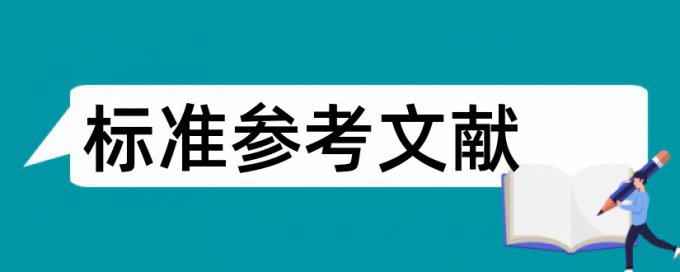 标准参考文献